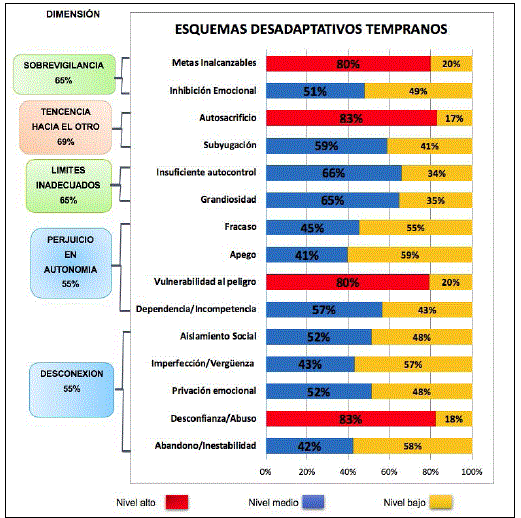 DIMENSIÓN

SOBREVIGILANCIA
65%

TENCENCIA HACIA EL OTRO
69%

LIMITES INADECUADOS
65%

PERJUICIO EN AUTONOMIA
55%

DESCONEXION
55%

ESQUEMAS DESADAPTATIVOS TEMPRANOS

Metas Inalcanzables 80% 20%
Inhibición Emocional 51% 49%
Autosacrificio 83% 17%
Subyugación 59% 41%
Insuficiente autocontrol 66% 34%
Grandiosidad 65% 35%
Fracaso 45% 55%
Apego 41% 59%
Vulnerabilidad al peligro 80% 20%
Dependencia/Incompetencia 57% 43%
Aislamiento Social 52% 48%
Imperfección/Vergüenza 43% 57%
Privación emocional 52% 48%
Desconfianza/Abuso 83% 18%
Abandono/Inestabilidad 42% 58%

0% 20% 40% 60% 80% 100%

Nivel alto Nivel medio Nivel bajo